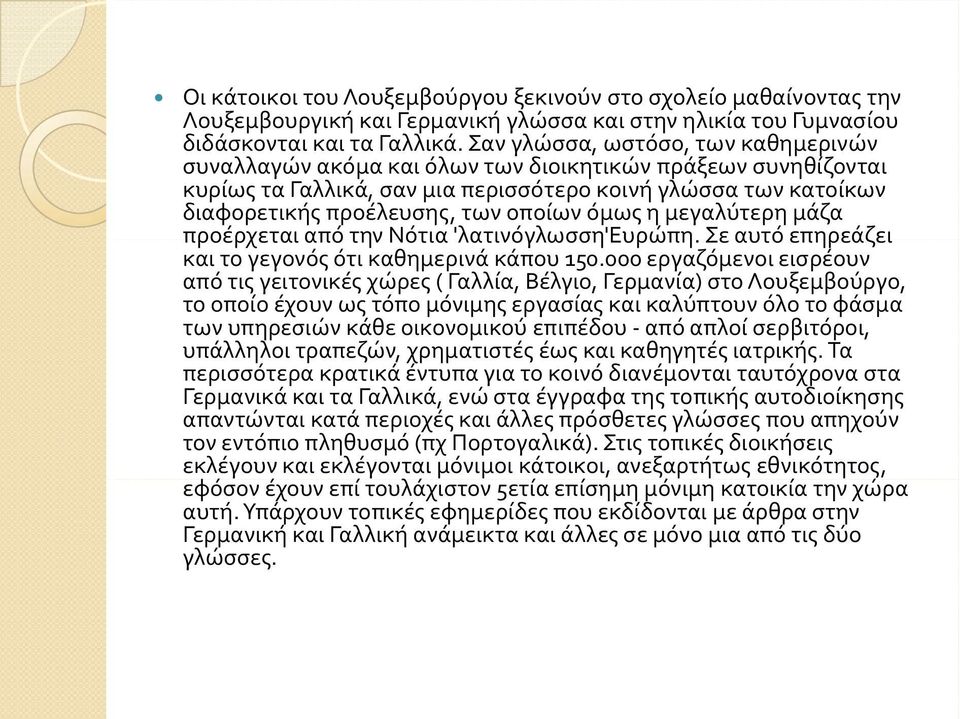 Οι κάτοικοι του Λουξεμβούργου ξεκινούν στο σχολείο μαθαίνοντας την Λουξεμβουργική και Γερμανική γλώσσα και στην ηλικία του Γυμνασίου διδάσκονται και τα Γαλλικά. Σαν γλώσσα, ωστόσο, των καθημερινών συναλλαγών ακόμα και όλων των διοικητικών πράξεων συνηθίζονται κυρίως τα Γαλλικά, σαν μια περισσότερο κοινή γλώσσα των κατοίκων διαφορετικής προέλευσης, των οποίων όμως η μεγαλύτερη μάζα προέρχεται από την Νότια 'λατινόγλωσση'Ευρώπη. Σε αυτό επηρεάζει και το γεγονός ότι καθημερινά κάπου 150.000 εργαζόμενοι εισρέουν από τις γειτονικές χώρες ( Γαλλία, Βέλγιο, Γερμανία) στο Λουξεμβούργο, το οποίο έχουν ως τόπο μόνιμης εργασίας και καλύπτουν όλο το φάσμα των υπηρεσιών κάθε οικονομικού επιπέδου - από απλοί σερβιτόροι, υπάλληλοι τραπεζών, χρηματιστές έως και καθηγητές ιατρικής. Τα περισσότερα κρατικά έντυπα για το κοινό διανέμονται ταυτόχρονα στα Γερμανικά και τα Γαλλικά, ενώ στα έγγραφα της τοπικής αυτοδιοίκησης απαντώνται κατά περιοχές και άλλες πρόσθετες γλώσσες που απηχούν τον εντόπιο πληθυσμό (πχ Πορτογαλικά). Στις τοπικές διοικήσεις εκλέγουν και εκλέγονται μόνιμοι κάτοικοι, ανεξαρτήτως εθνικότητος, εφόσον έχουν επί τουλάχιστον 5ετία επίσημη μόνιμη κατοικία την χώρα αυτή. Υπάρχουν τοπικές εφημερίδες που εκδίδονται με άρθρα στην Γερμανική και Γαλλική ανάμεικτα και άλλες σε μόνο μια από τις δύο γλώσσες.